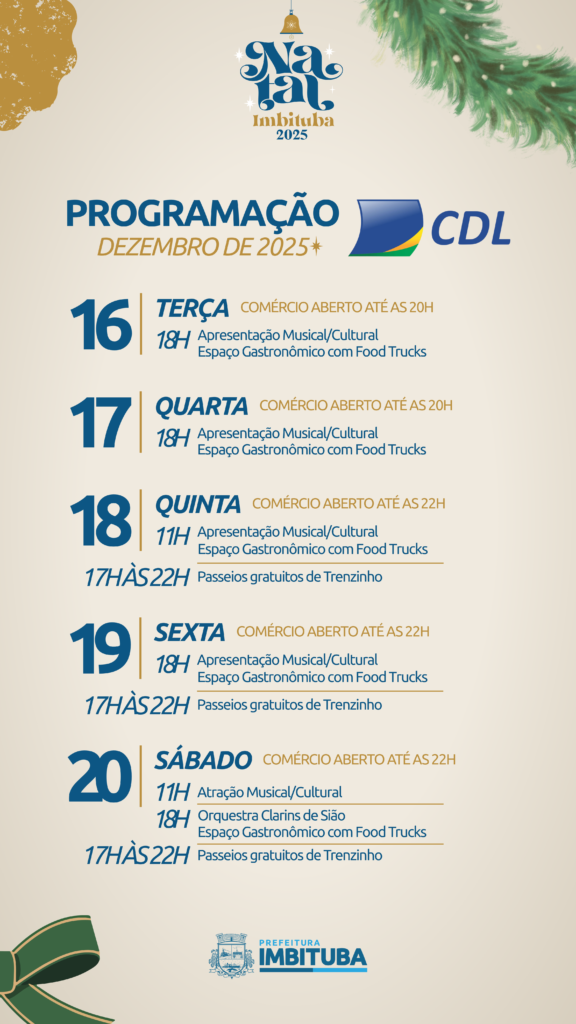 Natal
Imbituba
2025

PROGRAMAÇÃO
DEZEMBRO DE 2025

CDL

16
TERÇA COMÉRCIO ABERTO ATÉ AS 20H
18H Apresentação Musical/Cultural
Espaço Gastronômico com Food Trucks

17
QUARTA COMÉRCIO ABERTO ATÉ AS 20H
18H Apresentação Musical/Cultural
Espaço Gastronômico com Food Trucks

18
QUINTA COMÉRCIO ABERTO ATÉ AS 22H
11H Apresentação Musical/Cultural
Espaço Gastronômico com Food Trucks
17H ÀS 22H Passeios gratuitos de Trenzinho

19
SEXTA COMÉRCIO ABERTO ATÉ AS 22H
18H Apresentação Musical/Cultural
Espaço Gastronômico com Food Trucks
17H ÀS 22H Passeios gratuitos de Trenzinho

20
SÁBADO COMÉRCIO ABERTO ATÉ AS 22H
11H Atração Musical/Cultural
18H Orquestra Clarins de Sião
Espaço Gastronômico com Food Trucks
17H ÀS 22H Passeios gratuitos de Trenzinho

PREFEITURA
IMBITUBA